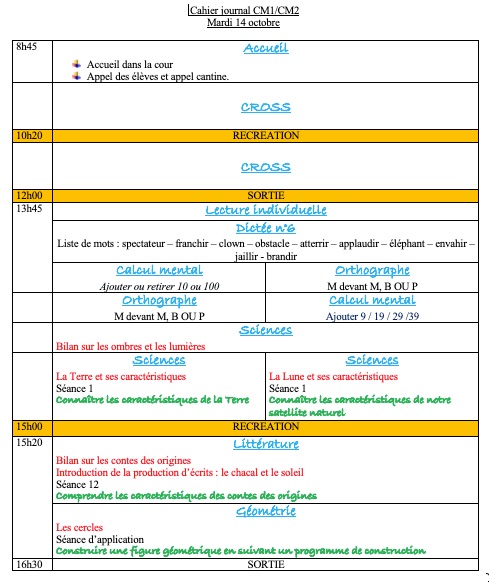 Cahier journal CM1/CM2
Mardi 14 octobre

| | | |
|---|---|---|
| 8h45 | Accueil<br>Accueil dans la cour<br>Appel des élèves et appel cantine. | |
| | CROSS | |
| 10h20 | RECREATION | |
| | CROSS | |
| 12h00 | SORTIE | |
| 13h45 | Lecture individuelle | |
| | Dictée n°6<br>Liste de mots : spectateur – franchir – clown – obstacle – atterrir – applaudir – éléphant – envahir – jaillir - brandir | |
| | Calcul mental<br>Ajouter ou retirer 10 ou 100 | Orthographe<br>M devant M, B OU P |
| | Orthographe<br>M devant M, B OU P | Calcul mental<br>Ajouter 9 / 19 / 29 /39 |
| | Sciences<br>Bilan sur les ombres et les lumières | |
| | Sciences<br>La Terre et ses caractéristiques<br>Séance 1<br>Connaître les caractéristiques de la Terre | Sciences<br>La Lune et ses caractéristiques<br>Séance 1<br>Connaître les caractéristiques de notre satellite naturel |
| 15h00 | RECREATION | |
| 15h20 | Littérature<br>Bilan sur les contes des origines<br>Introduction de la production d'écrits : le chacal et le soleil<br>Séance 12<br>Comprendre les caractéristiques des contes des origines | |
| | Géométrie<br>Les cercles<br>Séance d'application<br>Construire une figure géométrique en suivant un programme de construction | |
| 16h30 | SORTIE | |